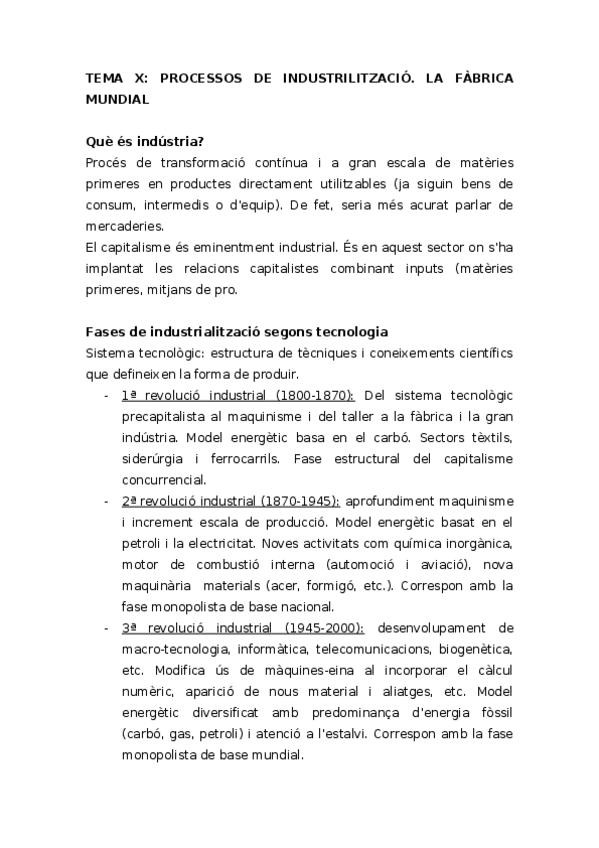 TEMA X: PROCESSOS DE INDUSTRILITZACIÓ. LA FÀBRICA MUNDIAL

Què és indústria?
Procés de transformació contínua i a gran escala de matèries primeres en productes directament utilitzables (ja siguin bens de consum, intermedis o d'equip). De fet, seria més acurat parlar de mercaderies.
El capitalisme és eminentment industrial. És en aquest sector on s'ha implantat les relacions capitalistes combinant inputs (matèries primeres, mitjans de pro.

Fases de industrialització segons tecnologia
Sistema tecnològic: estructura de tècniques i coneixements científics que defineixen la forma de produir.
- 1ª revolució industrial (1800-1870): Del sistema tecnològic precapitalista al maquinisme i del taller a la fàbrica i la gran indústria. Model energètic basa en el carbó. Sectors tèxtils, siderúrgia i ferrocarrils. Fase estructural del capitalisme concurrencial.
- 2ª revolució industrial (1870-1945): aprofundiment maquinisme i increment escala de producció. Model energètic basat en el petroli i la electricitat. Noves activitats com química inorgànica, motor de combustió interna (automoció i aviació), nova maquinària materials (acer, formigó, etc.). Correspon amb la fase monopolista de base nacional.
- 3ª revolució industrial (1945-2000): desenvolupament de macro-tecnologia, informàtica, telecomunicacions, biogenètica, etc. Modifica ús de màquines-eina al incorporar el càlcul numèric, aparició de nous material i aliatges, etc. Model energètic diversificat amb predominança d'energia fòssil (carbó, gas, petroli) i atenció a l'estalvi. Correspon amb la fase monopolista de base mundial.